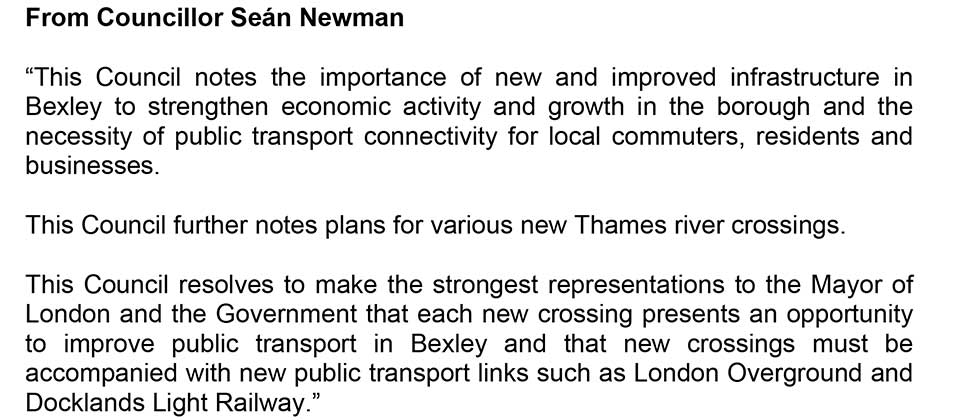 From Councillor Seán Newman

"This Council notes the importance of new and improved infrastructure in Bexley to strengthen economic activity and growth in the borough and the necessity of public transport connectivity for local commuters, residents and businesses.

This Council further notes plans for various new Thames river crossings.

This Council resolves to make the strongest representations to the Mayor of London and the Government that each new crossing presents an opportunity to improve public transport in Bexley and that new crossings must be accompanied with new public transport links such as London Overground and Docklands Light Railway."